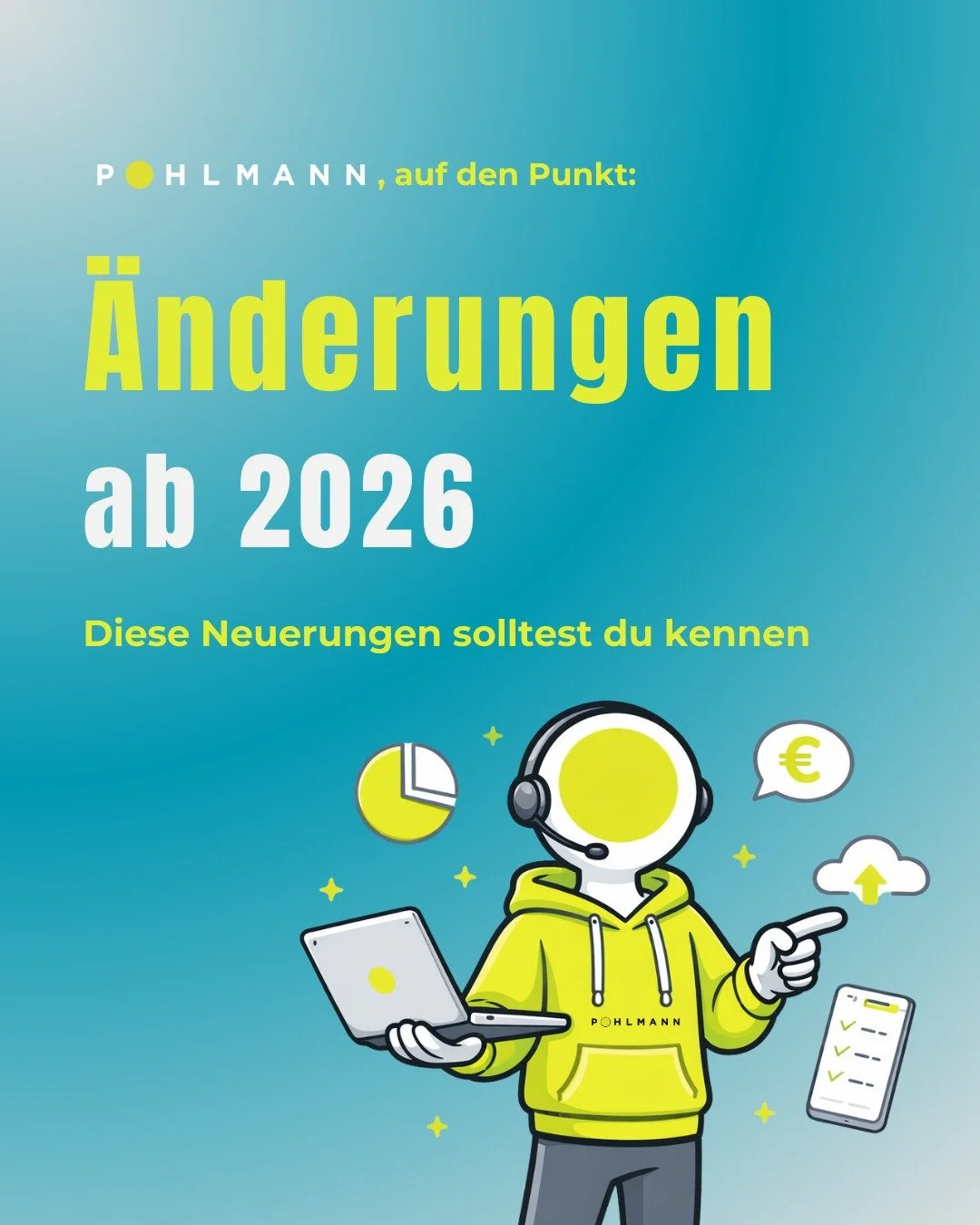 POHLMANN, auf den Punkt:

Änderungen ab 2026

Diese Neuerungen solltest du kennen

€

POHLMANN